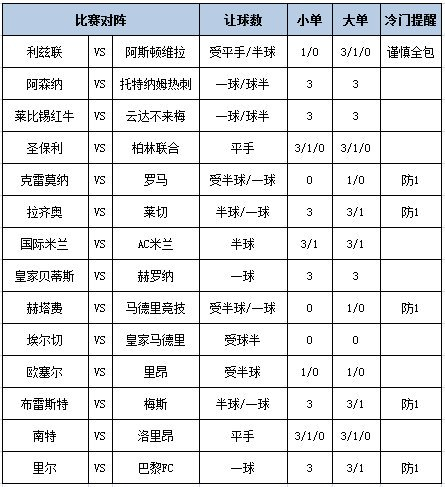 | 比赛对阵 | | | 让球数 | 小单 | 大单 | 冷门提醒 |
|---|---|---|---|---|---|---|
| 利兹联 | VS | 阿斯顿维拉 | 受平手/半球 | 1/0 | 3/1/0 | 谨慎全包 |
| 阿森纳 | VS | 托特纳姆热刺 | 一球/球半 | 3 | 3 | |
| 莱比锡红牛 | VS | 云达不来梅 | 一球/球半 | 3 | 3 | |
| 圣保利 | VS | 柏林联合 | 平手 | 3/1/0 | 3/1/0 | |
| 克雷莫纳 | VS | 罗马 | 受半球/一球 | 0 | 1/0 | 防1 |
| 拉齐奥 | VS | 莱切 | 半球/一球 | 3 | 3/1 | 防1 |
| 国际米兰 | VS | AC米兰 | 半球 | 3/1 | 3/1 | |
| 皇家贝蒂斯 | VS | 赫罗纳 | 一球 | 3 | 3 | |
| 赫塔费 | VS | 马德里竞技 | 受半球/一球 | 0 | 1/0 | 防1 |
| 埃尔切 | VS | 皇家马德里 | 受球半 | 0 | 0 | |
| 欧塞尔 | VS | 里昂 | 受半球 | 1/0 | 1/0 | |
| 布雷斯特 | VS | 梅斯 | 半球/一球 | 3 | 3/1 | 防1 |
| 南特 | VS | 洛里昂 | 平手 | 3/1/0 | 3/1/0 | |
| 里尔 | VS | 巴黎FC | 一球 | 3 | 3/1 | 防1 |